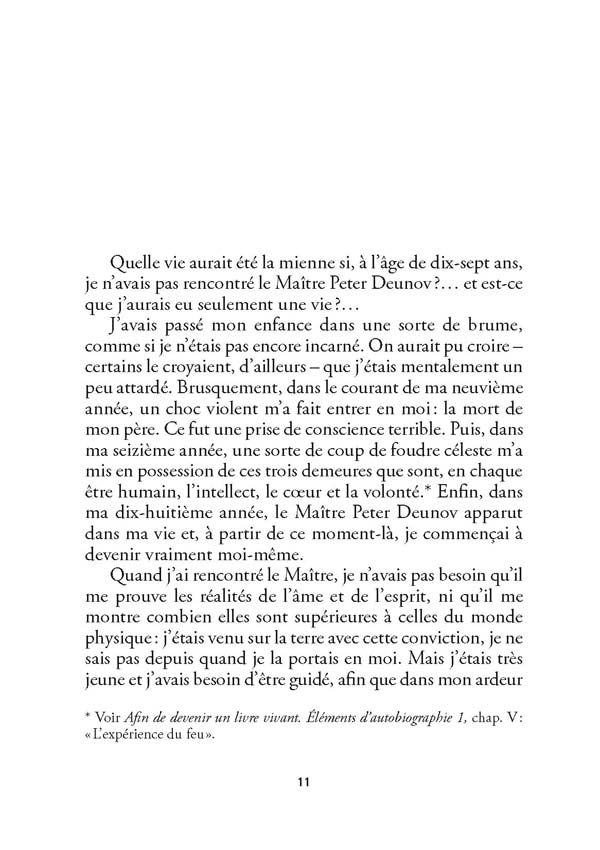 Quelle vie aurait été la mienne si, à l'âge de dix-sept ans, je n'avais pas rencontré le Maître Peter Deunov ?… et est-ce que j'aurais eu seulement une vie ?…

J'avais passé mon enfance dans une sorte de brume, comme si je n'étais pas encore incarné. On aurait pu croire – certains le croyaient, d'ailleurs – que j'étais mentalement un peu attardé. Brusquement, dans le courant de ma neuvième année, un choc violent m'a fait entrer en moi : la mort de mon père. Ce fut une prise de conscience terrible. Puis, dans ma seizième année, une sorte de coup de foudre céleste m'a mis en possession de ces trois demeures que sont, en chaque être humain, l'intellect, le cœur et la volonté.* Enfin, dans ma dix-huitième année, le Maître Peter Deunov apparut dans ma vie et, à partir de ce moment-là, je commençai à devenir vraiment moi-même.

Quand j'ai rencontré le Maître, je n'avais pas besoin qu'il me prouve les réalités de l'âme et de l'esprit, ni qu'il me montre combien elles sont supérieures à celles du monde physique : j'étais venu sur la terre avec cette conviction, je ne sais pas depuis quand je la portais en moi. Mais j'étais très jeune et j'avais besoin d'être guidé, afin que dans mon ardeur

* Voir Afin de devenir un livre vivant. Éléments d'autobiographie 1, chap. V : « L'expérience du feu ».

11